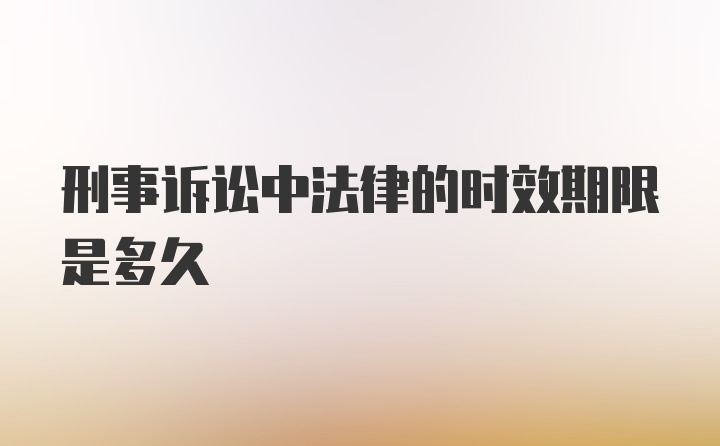 刑事诉讼中法律的时效期限是多久